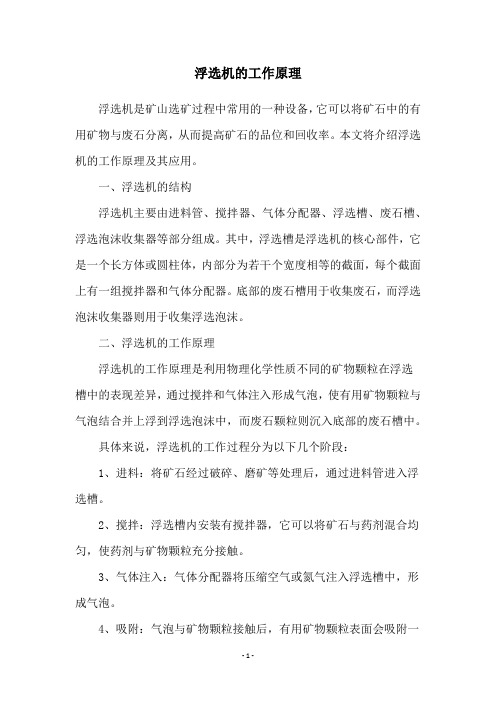 浮选机的工作原理

浮选机是矿山选矿过程中常用的一种设备，它可以将矿石中的有用矿物与废石分离，从而提高矿石的品位和回收率。本文将介绍浮选机的工作原理及其应用。

一、浮选机的结构

浮选机主要由进料管、搅拌器、气体分配器、浮选槽、废石槽、浮选泡沫收集器等部分组成。其中，浮选槽是浮选机的核心部件，它是一个长方体或圆柱体，内部分为若干个宽度相等的截面，每个截面上有一组搅拌器和气体分配器。底部的废石槽用于收集废石，而浮选泡沫收集器则用于收集浮选泡沫。

二、浮选机的工作原理

浮选机的工作原理是利用物理化学性质不同的矿物颗粒在浮选槽中的表现差异，通过搅拌和气体注入形成气泡，使有用矿物颗粒与气泡结合并上浮到浮选泡沫中，而废石颗粒则沉入底部的废石槽中。

具体来说，浮选机的工作过程分为以下几个阶段：

1、进料：将矿石经过破碎、磨矿等处理后，通过进料管进入浮选槽。

2、搅拌：浮选槽内安装有搅拌器，它可以将矿石与药剂混合均匀，使药剂与矿物颗粒充分接触。

3、气体注入：气体分配器将压缩空气或氮气注入浮选槽中，形成气泡。

4、吸附：气泡与矿物颗粒接触后，有用矿物颗粒表面会吸附一

- 1 -